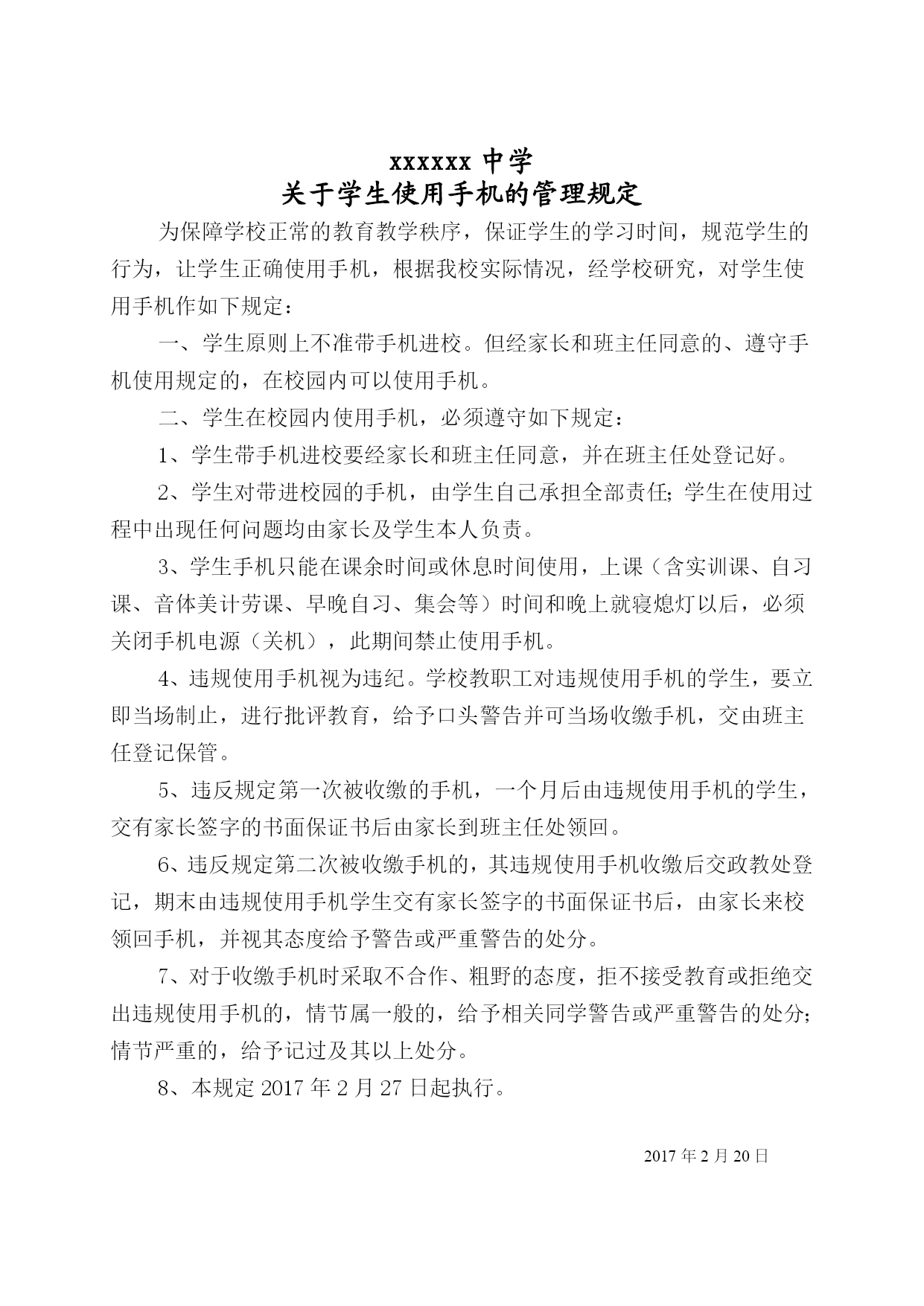 xxxxxx 中学
关于学生使用手机的管理规定

为保障学校正常的教育教学秩序，保证学生的学习时间，规范学生的行为，让学生正确使用手机，根据我校实际情况，经学校研究，对学生使用手机作如下规定：

一、学生原则上不准带手机进校。但经家长和班主任同意的、遵守手机使用规定的，在校园内可以使用手机。

二、学生在校园内使用手机，必须遵守如下规定：

1、学生带手机进校要经家长和班主任同意，并在班主任处登记好。

2、学生对带进校园的手机，由学生自己承担全部责任;学生在使用过程中出现任何问题均由家长及学生本人负责。

3、学生手机只能在课余时间或休息时间使用，上课（含实训课、自习课、音体美计劳课、早晚自习、集会等）时间和晚上就寝熄灯以后，必须关闭手机电源（关机），此期间禁止使用手机。

4、违规使用手机视为违纪。学校教职工对违规使用手机的学生，要立即当场制止，进行批评教育，给予口头警告并可当场收缴手机，交由班主任登记保管。

5、违反规定第一次被收缴的手机，一个月后由违规使用手机的学生，交有家长签字的书面保证书后由家长到班主任处领回。

6、违反规定第二次被收缴手机的，其违规使用手机收缴后交政教处登记，期末由违规使用手机学生交有家长签字的书面保证书后，由家长来校领回手机，并视其态度给予警告或严重警告的处分。

7、对于收缴手机时采取不合作、粗野的态度，拒不接受教育或拒绝交出违规使用手机的，情节属一般的，给予相关同学警告或严重警告的处分;情节严重的，给予记过及其以上处分。

8、本规定 2017 年 2 月 27 日起执行。

2017 年 2 月 20 日